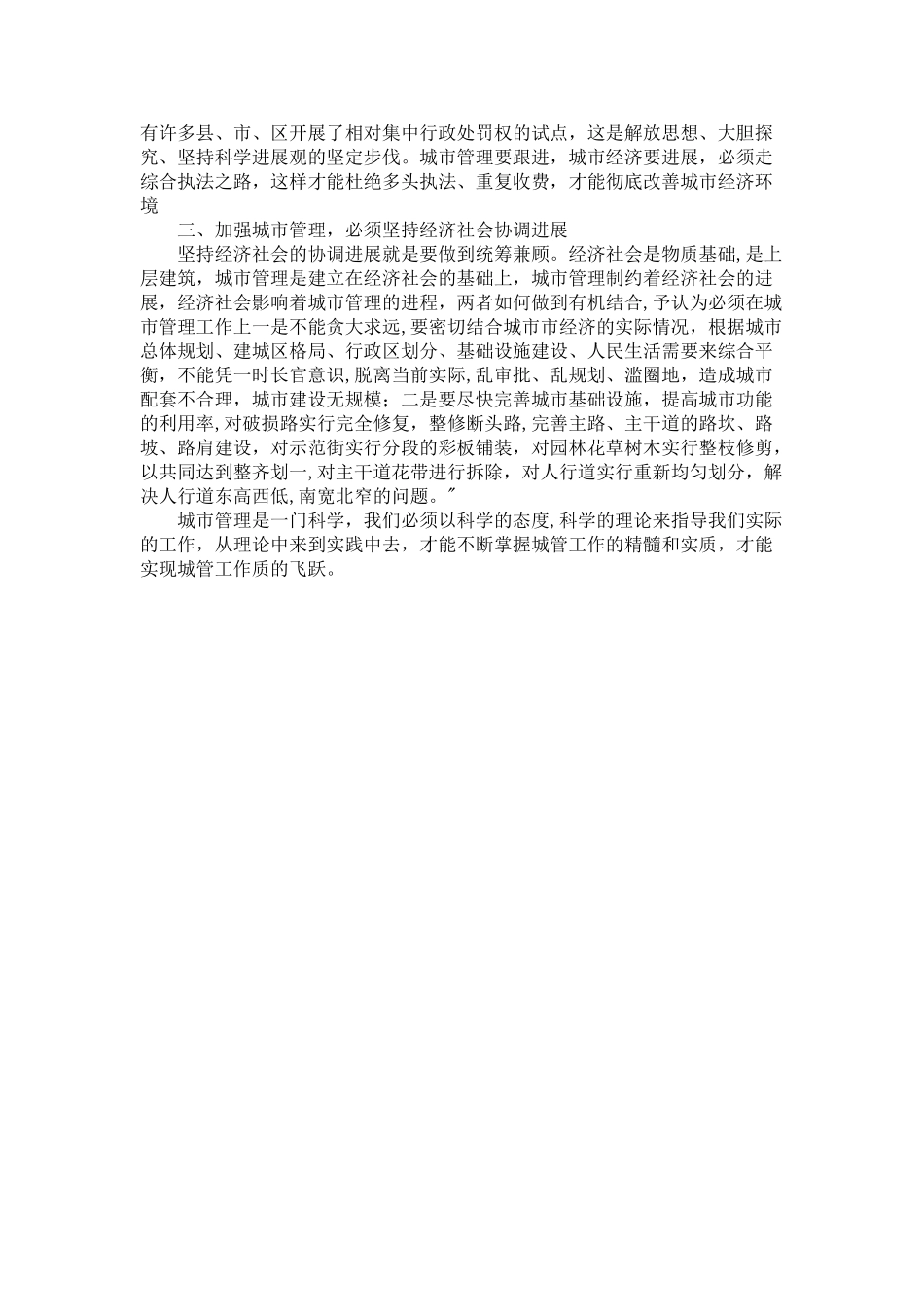 有许多县、市、区开展了相对集中行政处罚权的试点，这是解放思想、大胆探究、坚持科学进展观的坚定步伐。城市管理要跟进，城市经济要进展，必须走综合执法之路，这样才能杜绝多头执法、重复收费，才能彻底改善城市经济环境

三、加强城市管理，必须坚持经济社会协调进展

坚持经济社会的协调进展就是要做到统筹兼顾。经济社会是物质基础，是上层建筑，城市管理是建立在经济社会的基础上，城市管理制约着经济社会的进展，经济社会影响着城市管理的进程，两者如何做到有机结合，予认为必须在城市管理工作上一是不能贪大求远，要密切结合城市市经济的实际情况，根据城市总体规划、建城区格局、行政区划分、基础设施建设、人民生活需要来综合平衡，不能凭一时长官意识，脱离当前实际，乱审批、乱规划、滥圈地，造成城市配套不合理，城市建设无规模；二是要尽快完善城市基础设施，提高城市功能的利用率，对破损路实行完全修复，整修断头路，完善主路、主干道的路坎、路坡、路肩建设，对示范街实行分段的彩板铺装，对园林花草树木实行整枝修剪，以共同达到整齐划一，对主干道花带进行拆除，对人行道实行重新均匀划分，解决人行道东高西低，南宽北窄的问题。"

城市管理是一门科学，我们必须以科学的态度，科学的理论来指导我们实际的工作，从理论中来到实践中去，才能不断掌握城管工作的精髓和实质，才能实现城管工作质的飞跃。